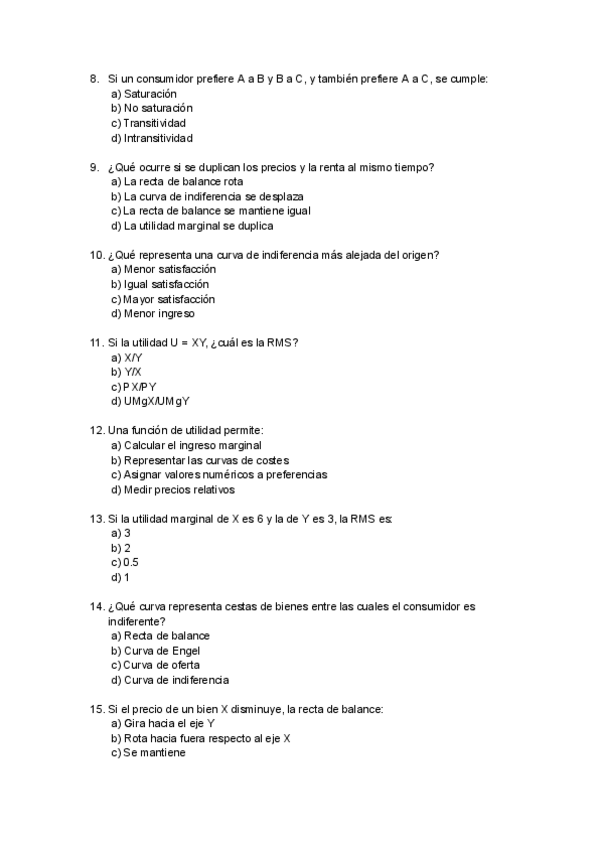 8. Si un consumidor prefiere A a B y B a C, y también prefiere A a C, se cumple:
a) Saturación
b) No saturación
c) Transitividad
d) Intransitividad

9. ¿Qué ocurre si se duplican los precios y la renta al mismo tiempo?
a) La recta de balance rota
b) La curva de indiferencia se desplaza
c) La recta de balance se mantiene igual
d) La utilidad marginal se duplica

10. ¿Qué representa una curva de indiferencia más alejada del origen?
a) Menor satisfacción
b) Igual satisfacción
c) Mayor satisfacción
d) Menor ingreso

11. Si la utilidad U = XY, ¿cuál es la RMS?
a) X/Y
b) Y/X
c) PX/PY
d) UMgX/UMgY

12. Una función de utilidad permite:
a) Calcular el ingreso marginal
b) Representar las curvas de costes
c) Asignar valores numéricos a preferencias
d) Medir precios relativos

13. Si la utilidad marginal de X es 6 y la de Y es 3, la RMS es:
a) 3
b) 2
c) 0.5
d) 1

14. ¿Qué curva representa cestas de bienes entre las cuales el consumidor es indiferente?
a) Recta de balance
b) Curva de Engel
c) Curva de oferta
d) Curva de indiferencia

15. Si el precio de un bien X disminuye, la recta de balance:
a) Gira hacia el eje Y
b) Rota hacia fuera respecto al eje X
c) Se mantiene